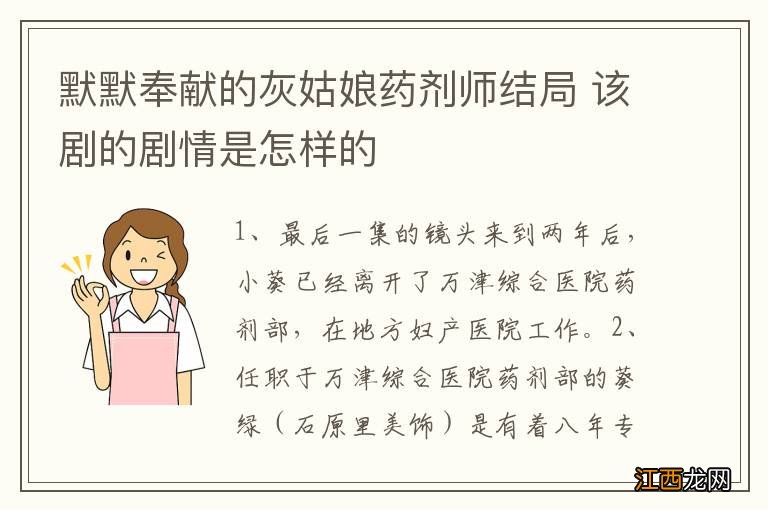 默默奉献的灰姑娘药剂师结局 该剧的剧情是怎样的

1、最后一集的镜头来到两年后，小葵已经离开了万津综合医院药剂部，在地方妇产医院工作。2、任职于万津综合医院药剂部的葵绿（石原里美饰）是有着八年专

江西龙网